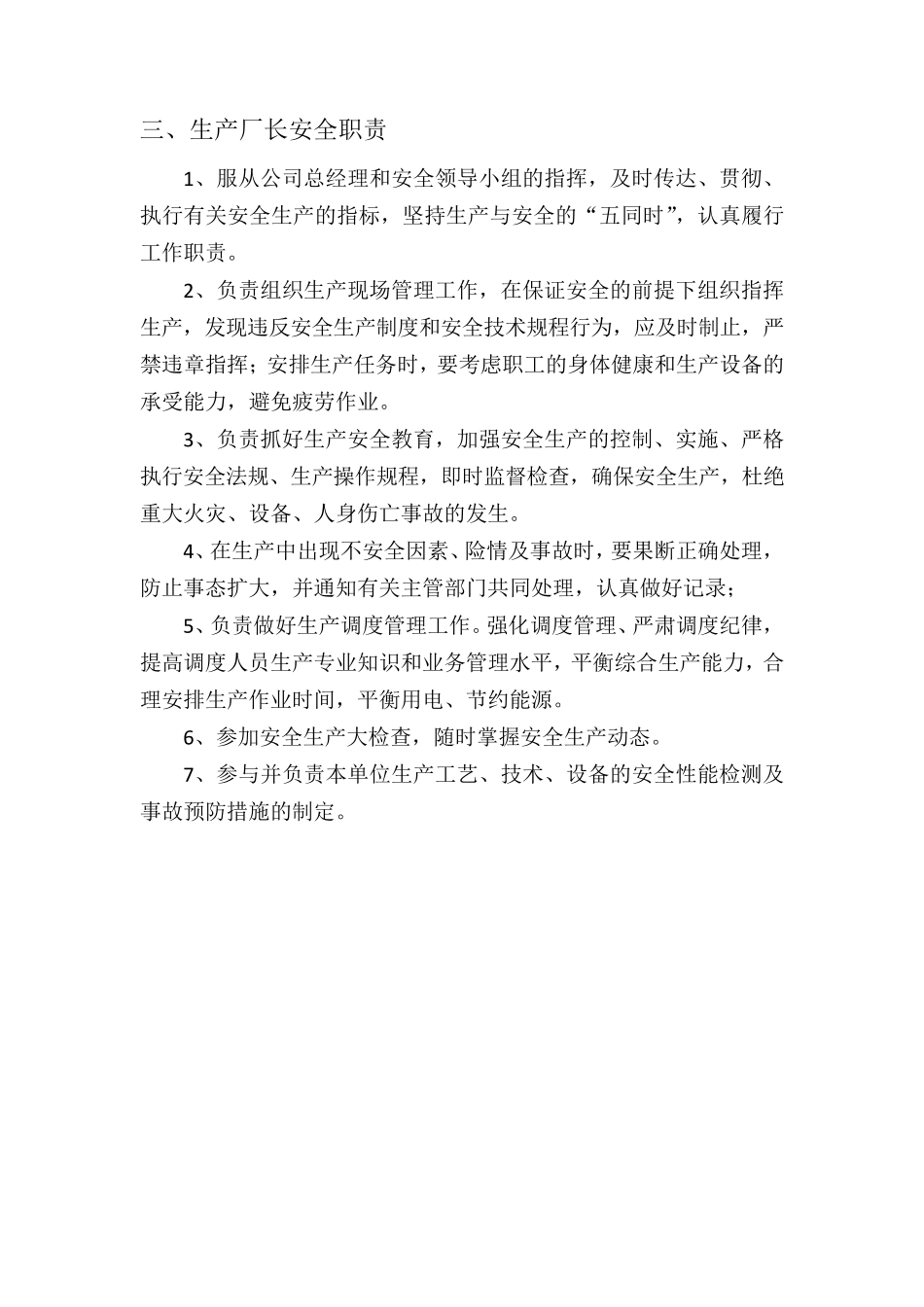 三、生产厂长安全职责

1、服从公司总经理和安全领导小组的指挥，及时传达、贯彻、执行有关安全生产的指标，坚持生产与安全的“五同时”，认真履行工作职责。

2、负责组织生产现场管理工作，在保证安全的前提下组织指挥生产，发现违反安全生产制度和安全技术规程行为，应及时制止，严禁违章指挥；安排生产任务时，要考虑职工的身体健康和生产设备的承受能力，避免疲劳作业。

3、负责抓好生产安全教育，加强安全生产的控制、实施、严格执行安全法规、生产操作规程，即时监督检查，确保安全生产，杜绝重大火灾、设备、人身伤亡事故的发生。

4、在生产中出现不安全因素、险情及事故时，要果断正确处理，防止事态扩大，并通知有关主管部门共同处理，认真做好记录；

5、负责做好生产调度管理工作。强化调度管理、严肃调度纪律，提高调度人员生产专业知识和业务管理水平，平衡综合生产能力，合理安排生产作业时间，平衡用电、节约能源。

6、参加安全生产大检查，随时掌握安全生产动态。

7、参与并负责本单位生产工艺、技术、设备的安全性能检测及事故预防措施的制定。